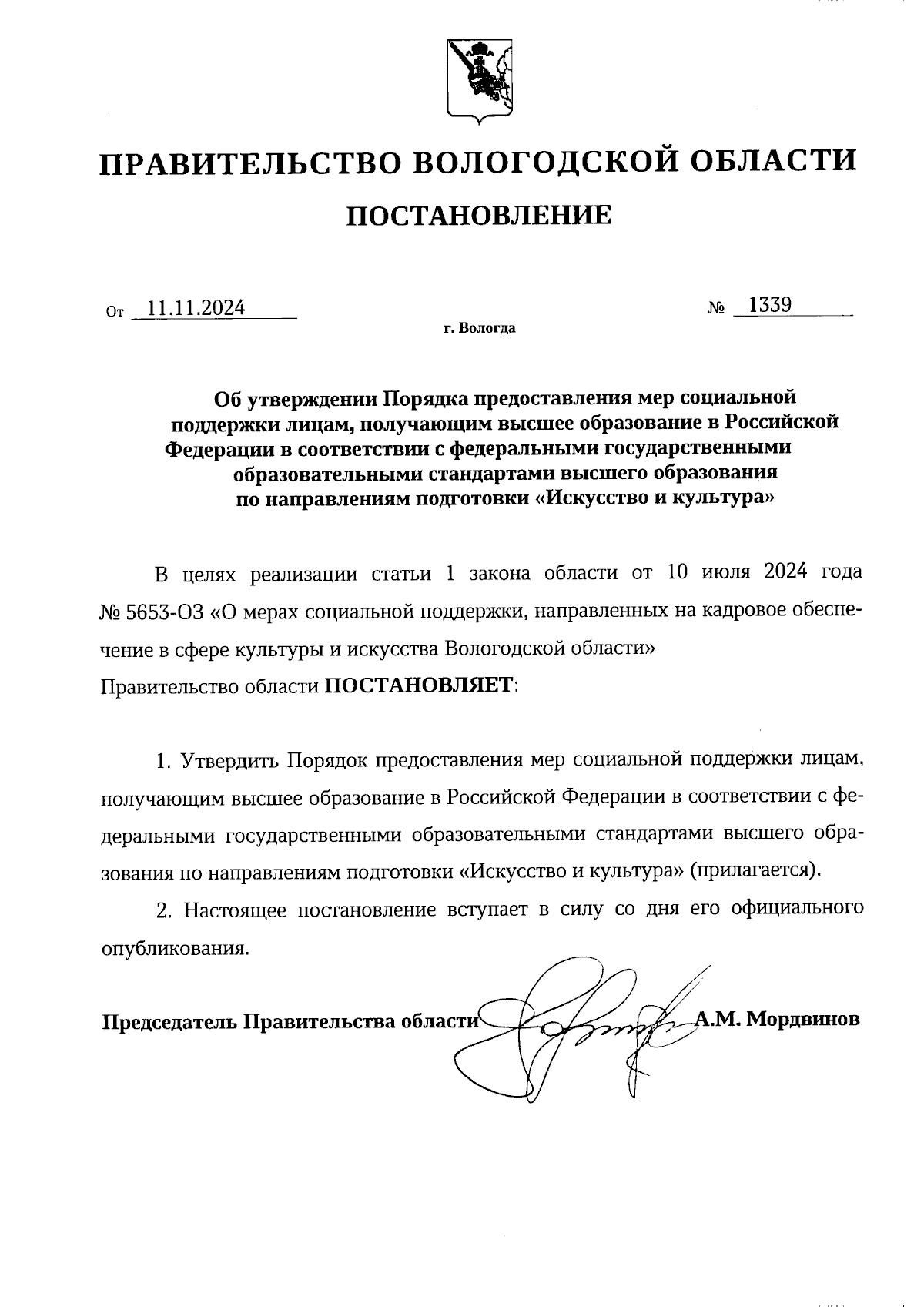 ПРАВИТЕЛЬСТВО ВОЛОГОДСКОЙ ОБЛАСТИ

ПОСТАНОВЛЕНИЕ

От 11.11.2024 № 1339

г. Вологда

Об утверждении Порядка предоставления мер социальной поддержки лицам, получающим высшее образование в Российской Федерации в соответствии с федеральными государственными образовательными стандартами высшего образования по направлениям подготовки «Искусство и культура»

В целях реализации статьи 1 закона области от 10 июля 2024 года № 5653-ОЗ «О мерах социальной поддержки, направленных на кадровое обеспечение в сфере культуры и искусства Вологодской области»
Правительство области ПОСТАНОВЛЯЕТ:

1. Утвердить Порядок предоставления мер социальной поддержки лицам, получающим высшее образование в Российской Федерации в соответствии с федеральными государственными образовательными стандартами высшего образования по направлениям подготовки «Искусство и культура» (прилагается).

2. Настоящее постановление вступает в силу со дня его официального опубликования.

Председатель Правительства области А.М. Мордвинов